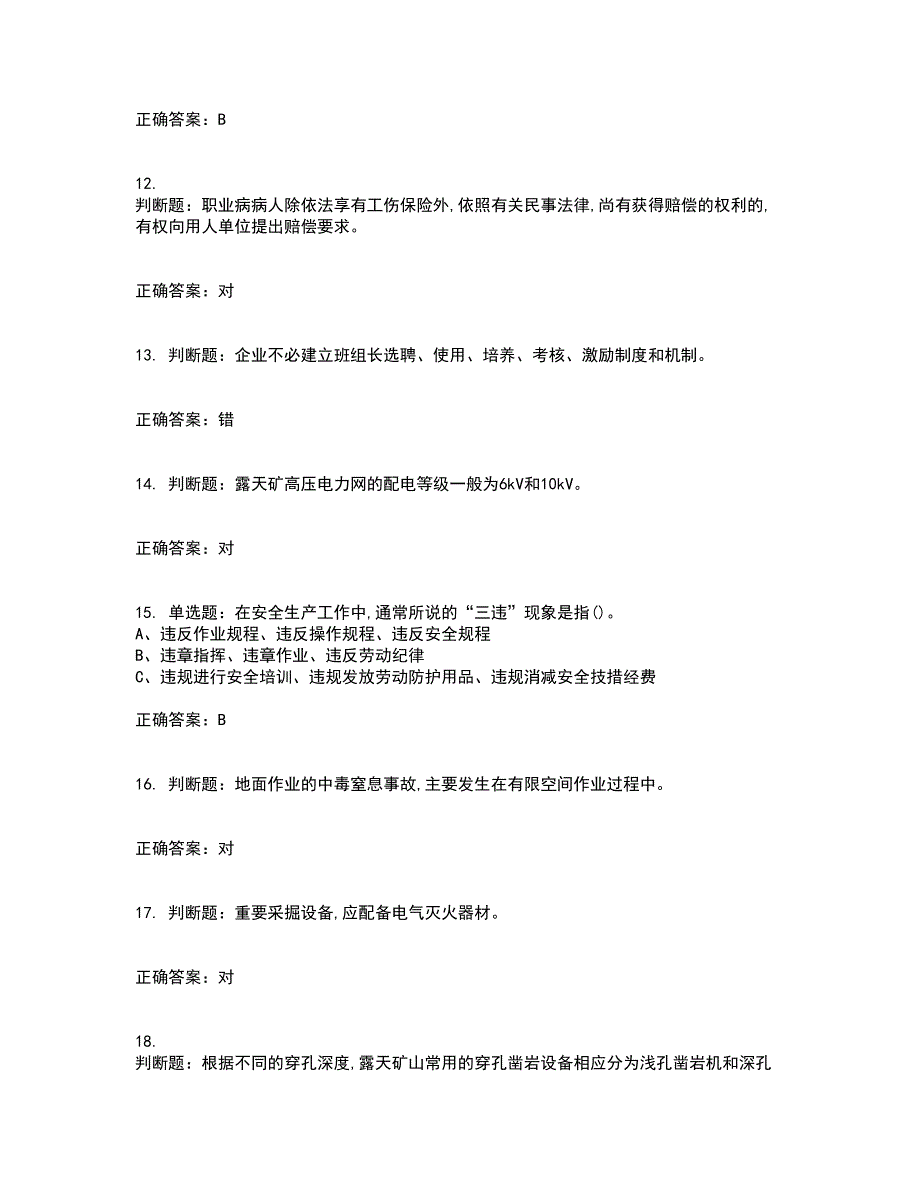 正确答案：B

12.
判断题：职业病病人除依法享有工伤保险外,依照有关民事法律,尚有获得赔偿的权利的,有权向用人单位提出赔偿要求。

正确答案：对

13. 判断题：企业不必建立班组长选聘、使用、培养、考核、激励制度和机制。

正确答案：错

14. 判断题：露天矿高压电力网的配电等级一般为6kV和10kV。

正确答案：对

15. 单选题：在安全生产工作中,通常所说的“三违”现象是指()。
A、违反作业规程、违反操作规程、违反安全规程
B、违章指挥、违章作业、违反劳动纪律
C、违规进行安全培训、违规发放劳动防护用品、违规消减安全技措经费

正确答案：B

16. 判断题：地面作业的中毒窒息事故,主要发生在有限空间作业过程中。

正确答案：对

17. 判断题：重要采掘设备,应配备电气灭火器材。

正确答案：对

18.
判断题：根据不同的穿孔深度,露天矿山常用的穿孔凿岩设备相应分为浅孔凿岩机和深孔